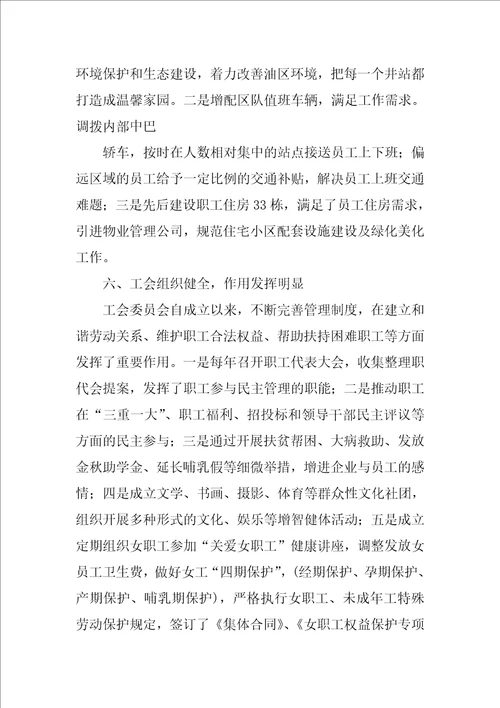 环境保护和生态建设，着力改善油区环境，把每一个井站都打造成温馨家园。二是增配区队值班车辆，满足工作需求。调拨内部中巴

轿车，按时在人数相对集中的站点接送员工上下班；偏远区域的员工给予一定比例的交通补贴，解决员工上班交通难题；三是先后建设职工住房33栋，满足了员工住房需求，引进物业管理公司，规范住宅小区配套设施建设及绿化美化工作。

六、工会组织健全，作用发挥明显

工会委员会自成立以来，不断完善管理制度，在建立和谐劳动关系、维护职工合法权益、帮助扶持困难职工等方面发挥了重要作用。一是每年召开职工代表大会，收集整理职代会提案，发挥了职工参与民主管理的职能；二是推动职工在“三重一大”、职工福利、招投标和领导干部民主评议等方面的民主参与；三是通过开展扶贫帮困、大病救助、发放金秋助学金、延长哺乳假等细微举措，增进企业与员工的感情；四是成立文学、书画、摄影、体育等群众性文化社团，组织开展多种形式的文化、娱乐等增智健体活动；五是成立定期组织女职工参加“关爱女职工”健康讲座，调整发放女员工卫生费，做好女工“四期保护”，（经期保护、孕期保护、产期保护、哺乳期保护），严格执行女职工、未成年工特殊劳动保护规定，签订了《集体合同》、《女职工权益保护专项